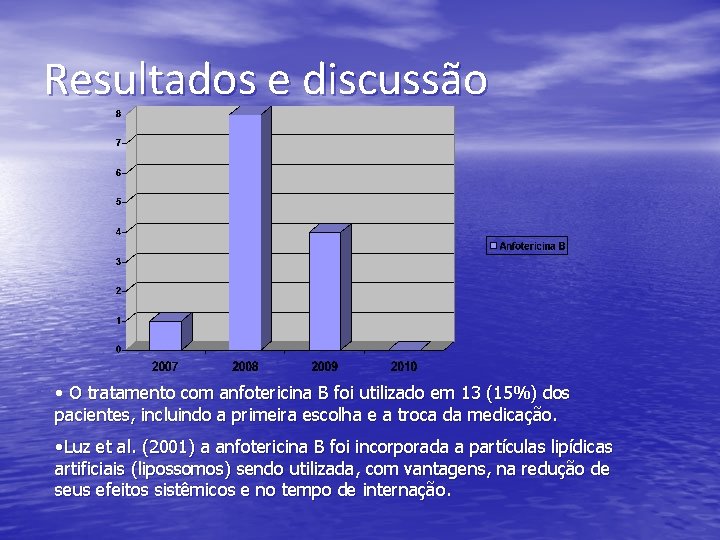 Resultados e discussão

8
7
6
5
4
3
2
1
0

2007
2008
2009
2010

Anfotericina B

• O tratamento com anfotericina B foi utilizado em 13 (15%) dos pacientes, incluindo a primeira escolha e a troca da medicação.

•Luz et al. (2001) a anfotericina B foi incorporada a partículas lipídicas artificiais (lipossomos) sendo utilizada, com vantagens, na redução de seus efeitos sistêmicos e no tempo de internação.